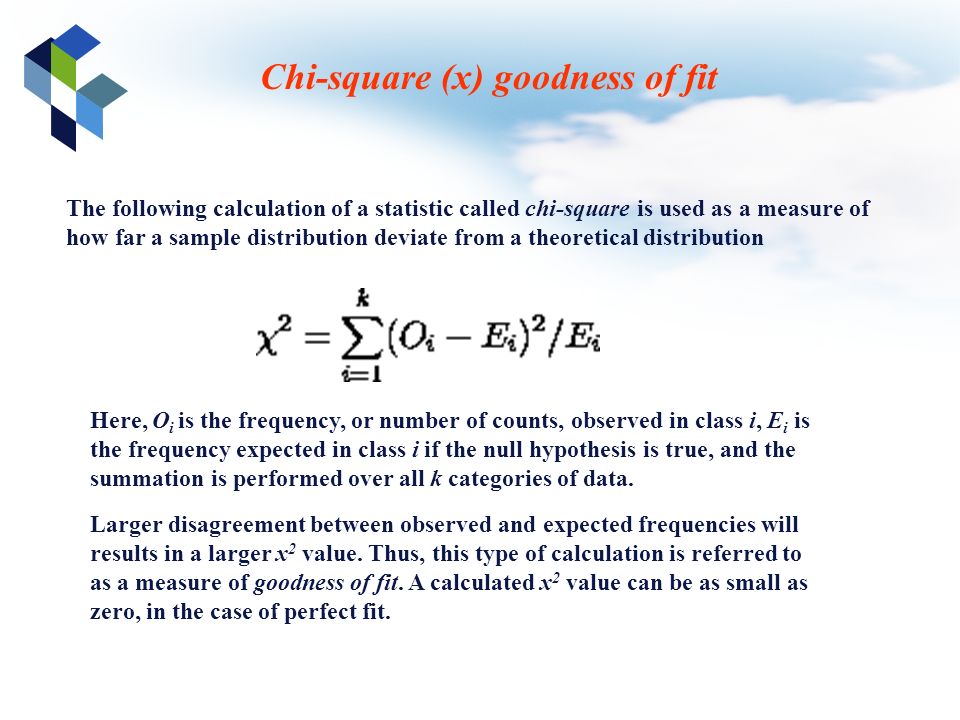 Chi-square (x) goodness of fit

The following calculation of a statistic called chi-square is used as a measure of how far a sample distribution deviate from a theoretical distribution

$\chi^2 = \sum_{i=1}^{k} (O_i - E_i)^2 / E_i$

Here, $O_i$ is the frequency, or number of counts, observed in class $i$, $E_i$ is the frequency expected in class $i$ if the null hypothesis is true, and the summation is performed over all $k$ categories of data.

Larger disagreement between observed and expected frequencies will results in a larger $x^2$ value. Thus, this type of calculation is referred to as a measure of goodness of fit. A calculated $x^2$ value can be as small as zero, in the case of perfect fit.